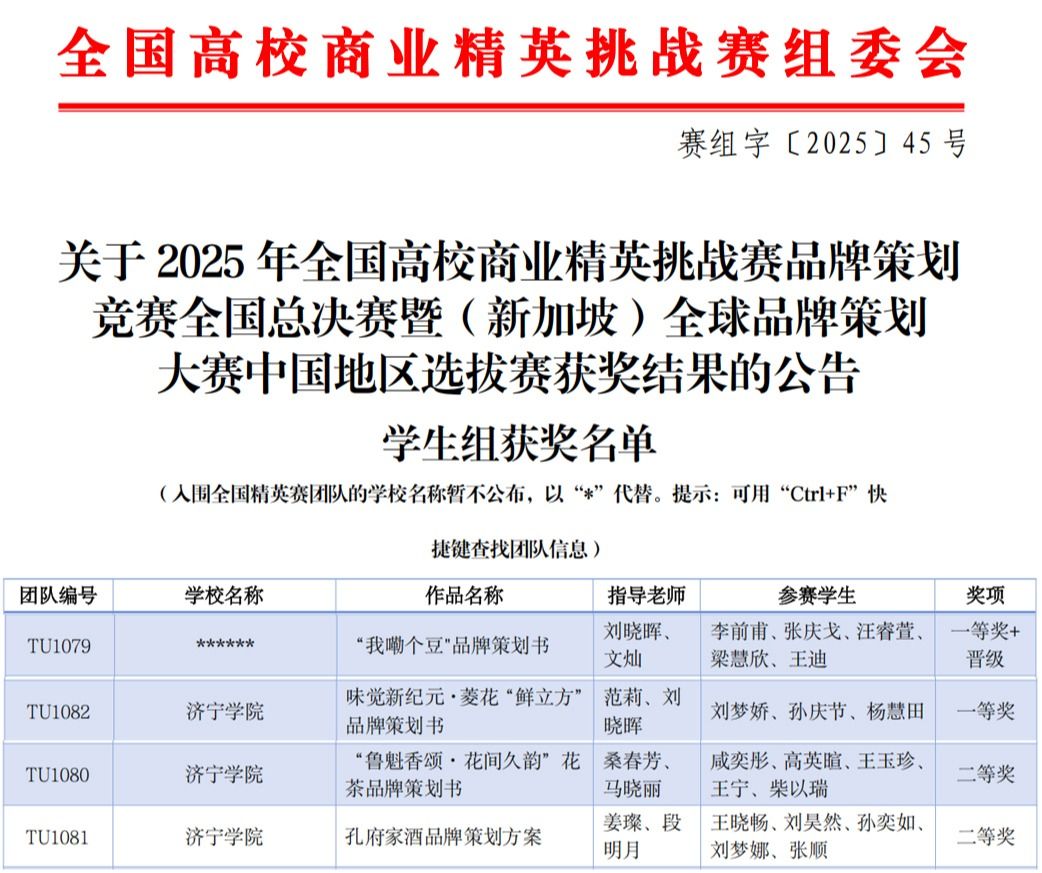 全国高校商业精英挑战赛组委会

赛组字〔2025〕45 号

关于 2025 年全国高校商业精英挑战赛品牌策划竞赛全国总决赛暨（新加坡）全球品牌策划大赛中国地区选拔赛获奖结果的公告

学生组获奖名单

（入围全国精英赛团队的学校名称暂不公布，以“*”代替。提示：可用“Ctrl+F”快捷键查找团队信息）

| 团队编号 | 学校名称 | 作品名称 | 指导老师 | 参赛学生 | 奖项 |
|---|---|---|---|---|---|
| TU1079 | ****** | “我嘞个豆”品牌策划书 | 刘晓晖、文灿 | 李前甫、张庆戈、汪睿萱、梁慧欣、王迪 | 一等奖+晋级 |
| TU1082 | 济宁学院 | 味觉新纪元·菱花“鲜立方”品牌策划书 | 范莉、刘晓晖 | 刘梦娇、孙庆节、杨慧田 | 一等奖 |
| TU1080 | 济宁学院 | “鲁魁香颂·花间久韵”花茶品牌策划书 | 桑春芳、马晓丽 | 咸奕彤、高英暄、王玉珍、王宁、柴以瑞 | 二等奖 |
| TU1081 | 济宁学院 | 孔府家酒品牌策划方案 | 姜璨、段明月 | 王晓畅、刘昊然、孙奕如、刘梦娜、张顺 | 二等奖 |